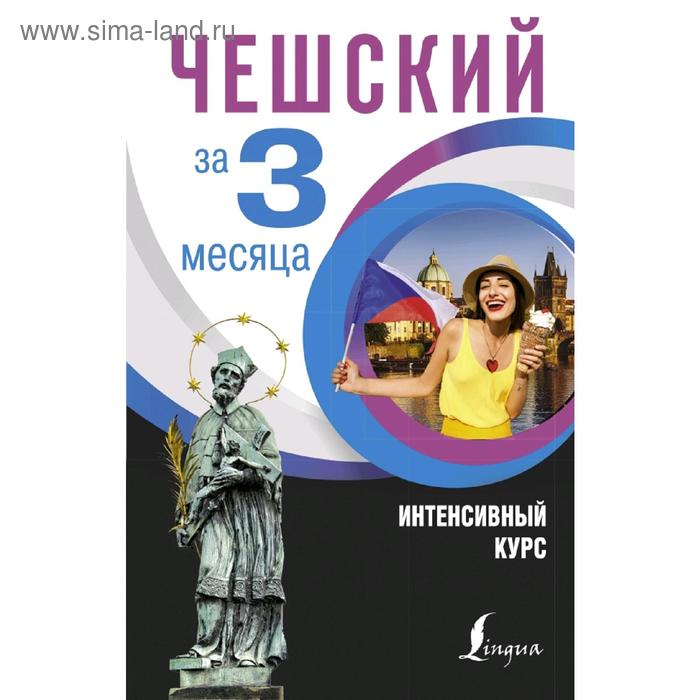 www.sima-land.ru

ЧЕШСКИЙ

за 3 месяца

ИНТЕНСИВНЫЙ КУРС

Lingua